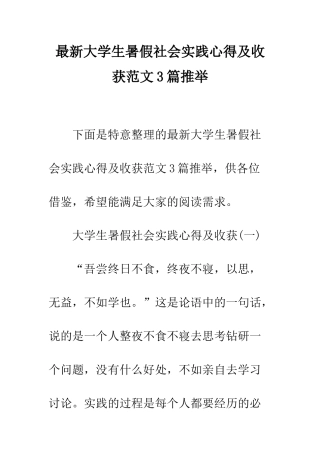 最新大学生暑假社会实践心得及收获范文3篇推举

下面是特意整理的最新大学生暑假社会实践心得及收获范文3篇推举，供各位借鉴，希望能满足大家的阅读需求。

大学生暑假社会实践心得及收获(一)

“吾尝终日不食，终夜不寝，以思，无益，不如学也。”这是论语中的一句话，说的是一个人整夜不食不寝去思考钻研一个问题，没有什么好处，不如亲自去学习讨论。实践的过程是每个人都要经历的必